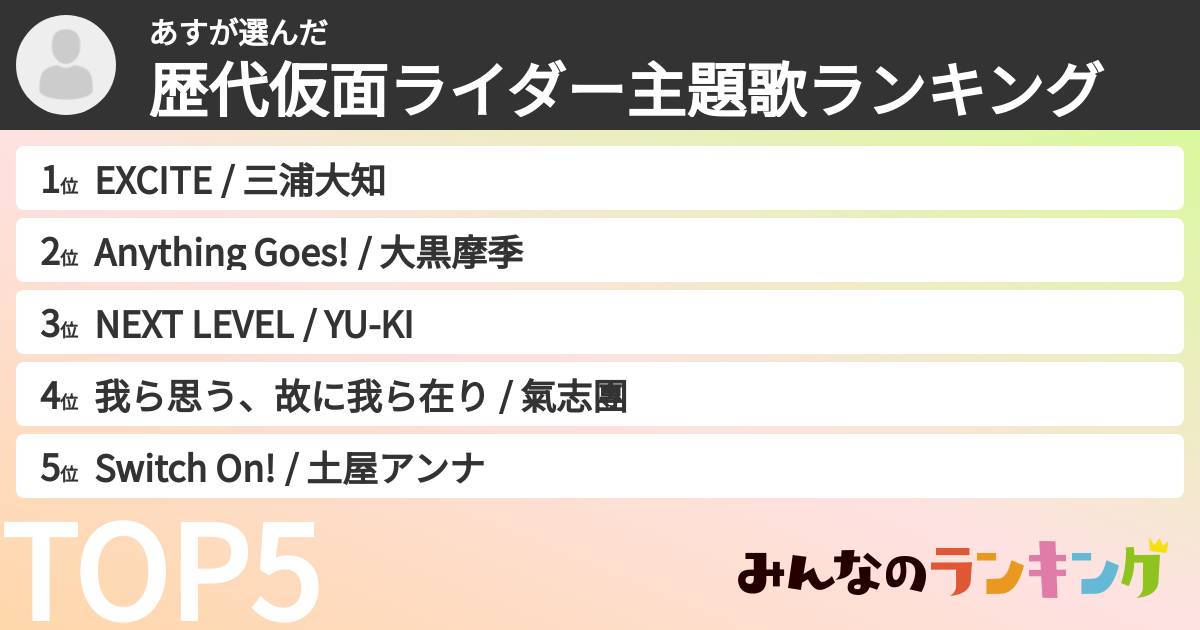 あすが選んだ
歴代仮面ライダー主題歌ランキング

1位 EXCITE / 三浦大知

2位 Anything Goes! / 大黒摩季

3位 NEXT LEVEL / YU-KI

4位 我ら思う、故に我ら在り / 氣志團

5位 Switch On! / 土屋アンナ

TOP5

みんなのランキング